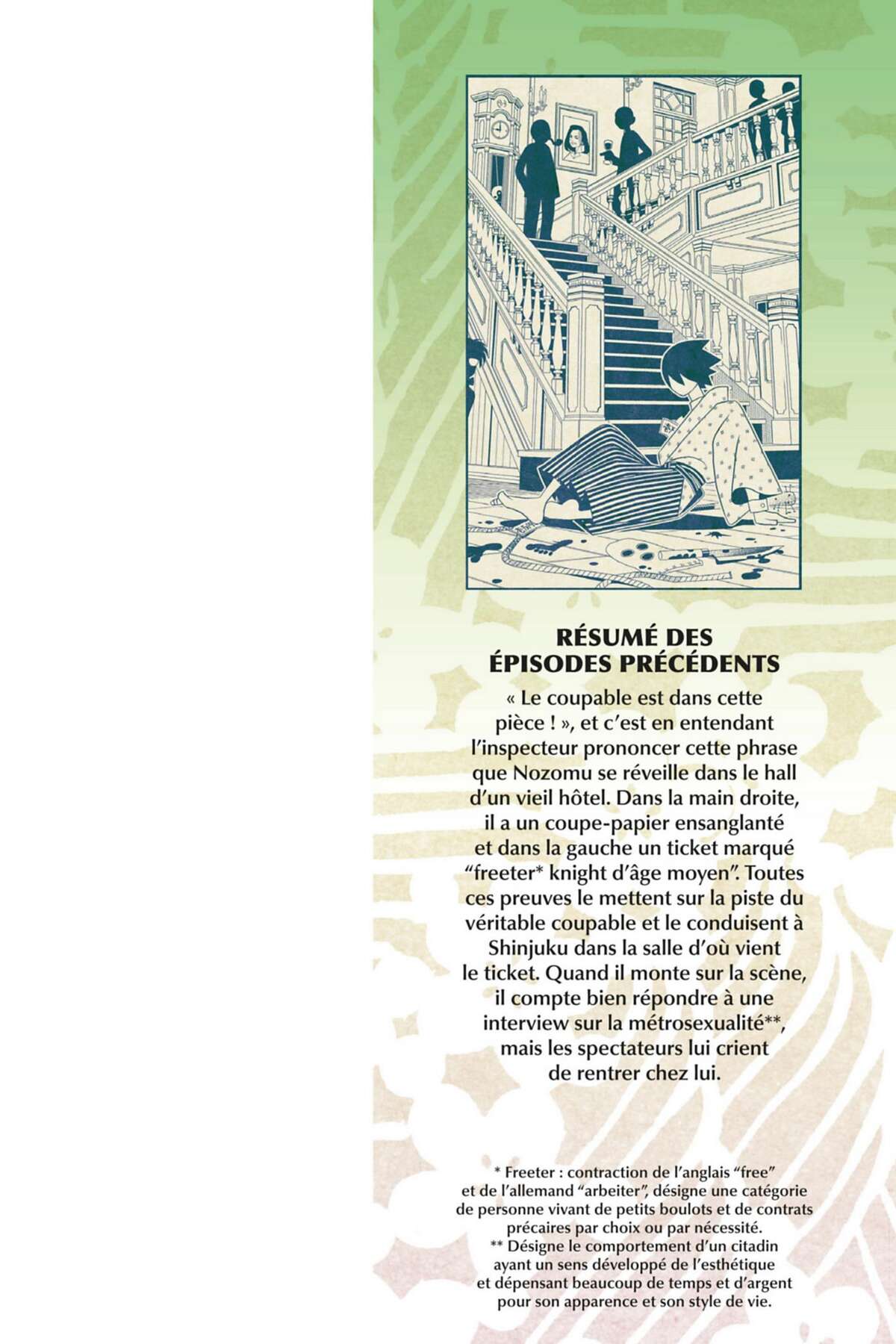 RÉSUMÉ DES ÉPISODES PRÉCÉDENTS

« Le coupable est dans cette pièce ! », et c'est en entendant l'inspecteur prononcer cette phrase que Nozomu se réveille dans le hall d'un vieil hôtel. Dans la main droite, il a un coupe-papier ensanglanté et dans la gauche un ticket marqué "freeter* knight d'âge moyen". Toutes ces preuves le mettent sur la piste du véritable coupable et le conduisent à Shinjuku dans la salle d'où vient le ticket. Quand il monte sur la scène, il compte bien répondre à une interview sur la métrosexualité**, mais les spectateurs lui crient de rentrer chez lui.

* Freeter : contraction de l'anglais "free" et de l'allemand "arbeiter", désigne une catégorie de personne vivant de petits boulots et de contrats précaires par choix ou par nécessité.
** Désigne le comportement d'un citadin ayant un sens développé de l'esthétique et dépensant beaucoup de temps et d'argent pour son apparence et son style de vie.